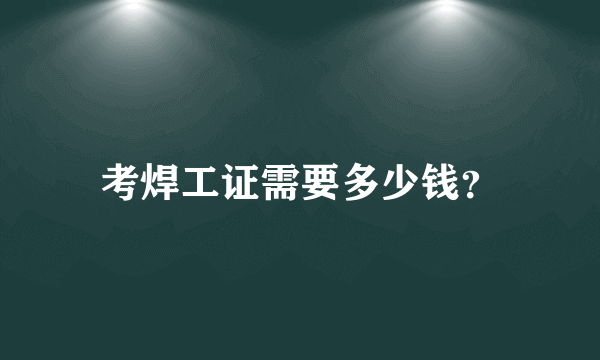 考焊工证需要多少钱?